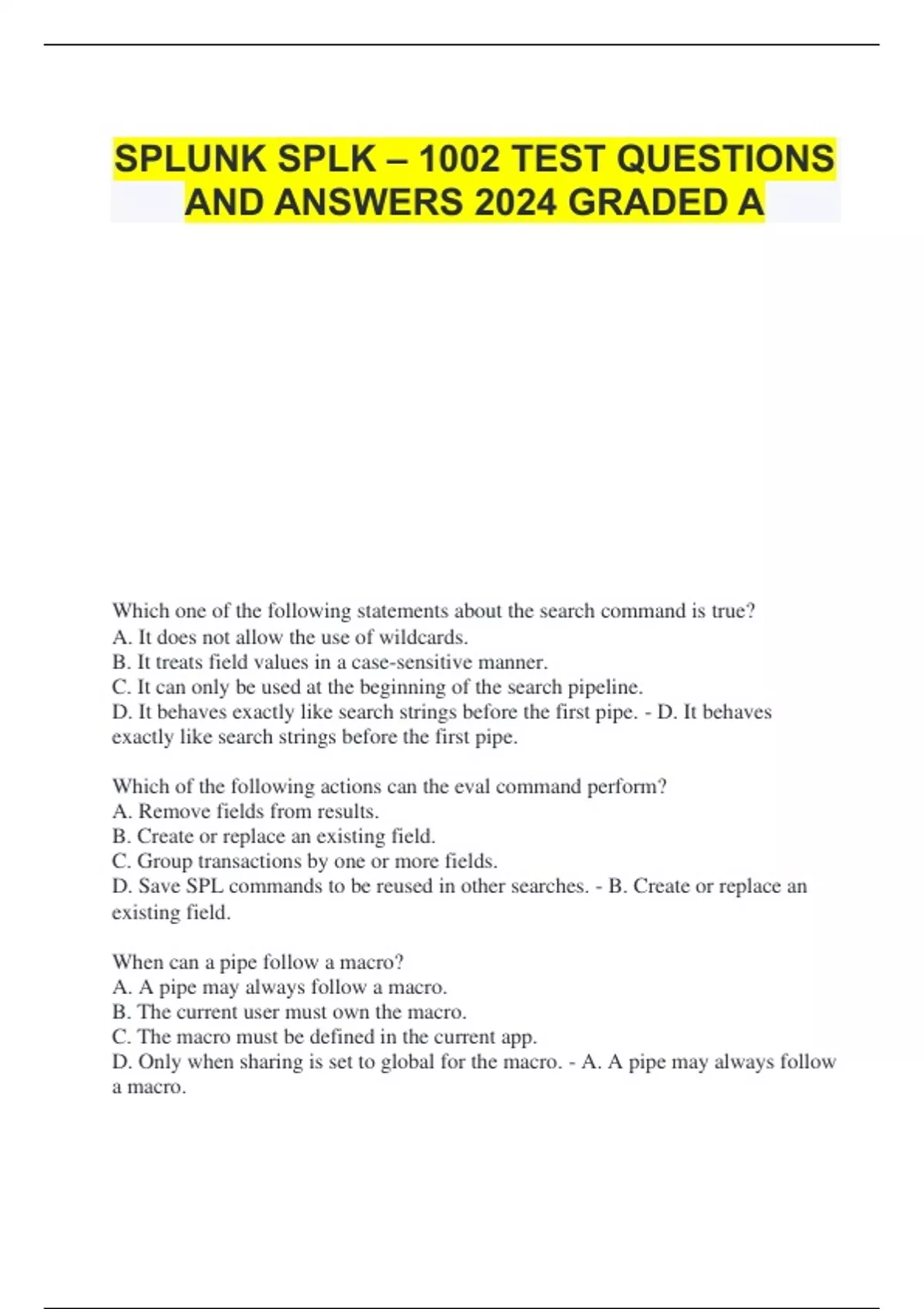 SPLUNK SPLK – 1002 TEST QUESTIONS AND ANSWERS 2024 GRADED A

Which one of the following statements about the search command is true?
A. It does not allow the use of wildcards.
B. It treats field values in a case-sensitive manner.
C. It can only be used at the beginning of the search pipeline.
D. It behaves exactly like search strings before the first pipe. - D. It behaves exactly like search strings before the first pipe.

Which of the following actions can the eval command perform?
A. Remove fields from results.
B. Create or replace an existing field.
C. Group transactions by one or more fields.
D. Save SPL commands to be reused in other searches. - B. Create or replace an existing field.

When can a pipe follow a macro?
A. A pipe may always follow a macro.
B. The current user must own the macro.
C. The macro must be defined in the current app.
D. Only when sharing is set to global for the macro. - A. A pipe may always follow a macro.